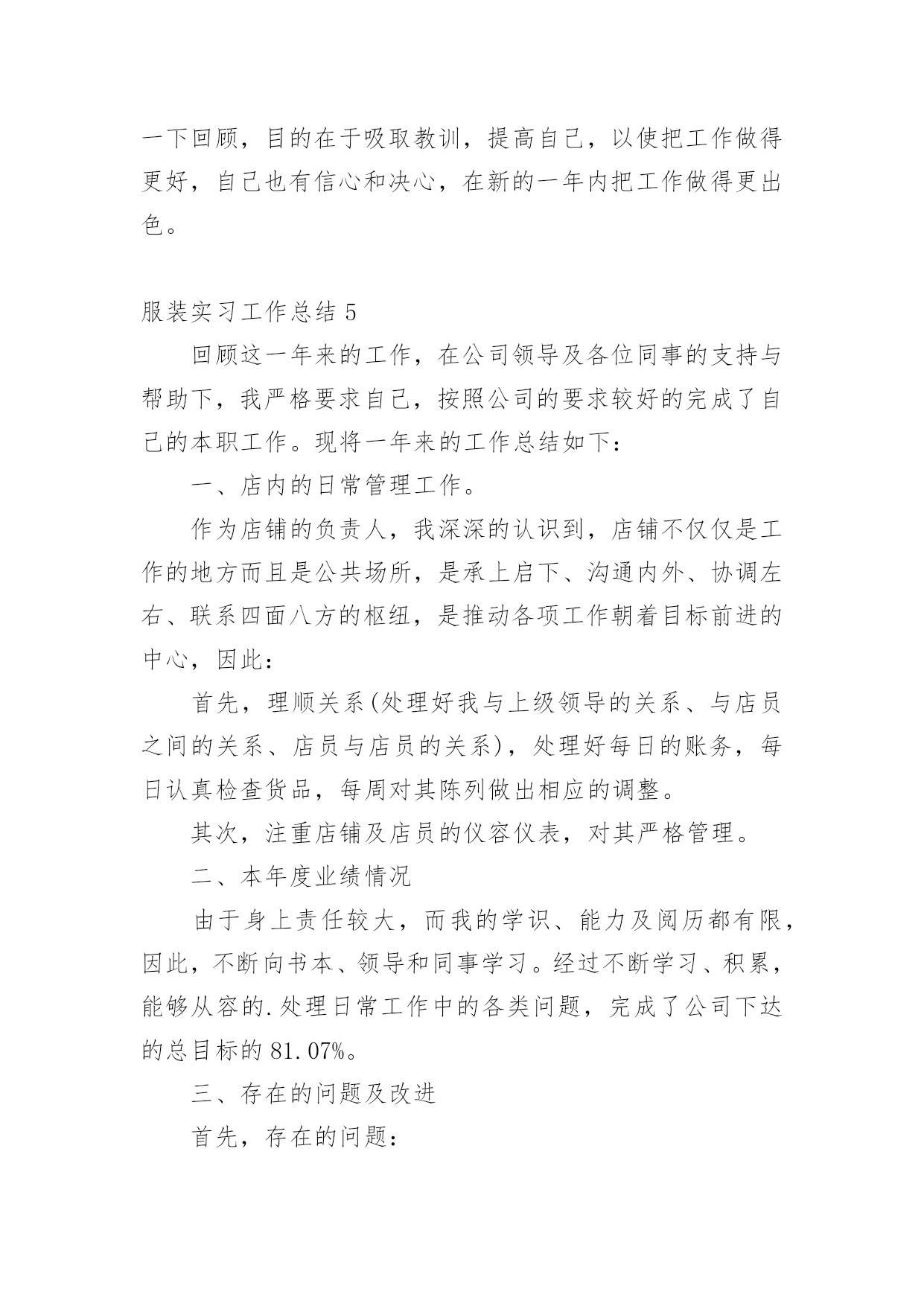 一下回顾，目的在于吸取教训，提高自己，以使把工作做得更好，自己也有信心和决心，在新的一年内把工作做得更出色。

服装实习工作总结 5

回顾这一年来的工作，在公司领导及各位同事的支持与帮助下，我严格要求自己，按照公司的要求较好的完成了自己的本职工作。现将一年来的工作总结如下：

一、店内的日常管理工作。

作为店铺的负责人，我深深的认识到，店铺不仅仅是工作的地方而且是公共场所，是承上启下、沟通内外、协调左右、联系四面八方的枢纽，是推动各项工作朝着目标前进的中心，因此：

首先，理顺关系(处理好我与上级领导的关系、与店员之间的关系、店员与店员的关系)，处理好每日的账务，每日认真检查货品，每周对其陈列做出相应的调整。

其次，注重店铺及店员的仪容仪表，对其严格管理。

二、本年度业绩情况

由于身上责任较大，而我的学识、能力及阅历都有限，因此，不断向书本、领导和同事学习。经过不断学习、积累，能够从容的.处理日常工作中的各类问题，完成了公司下达的总目标的 81.07%。

三、存在的问题及改进

首先，存在的问题：